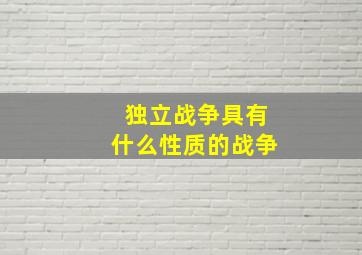 独立战争具有
什么性质的战争